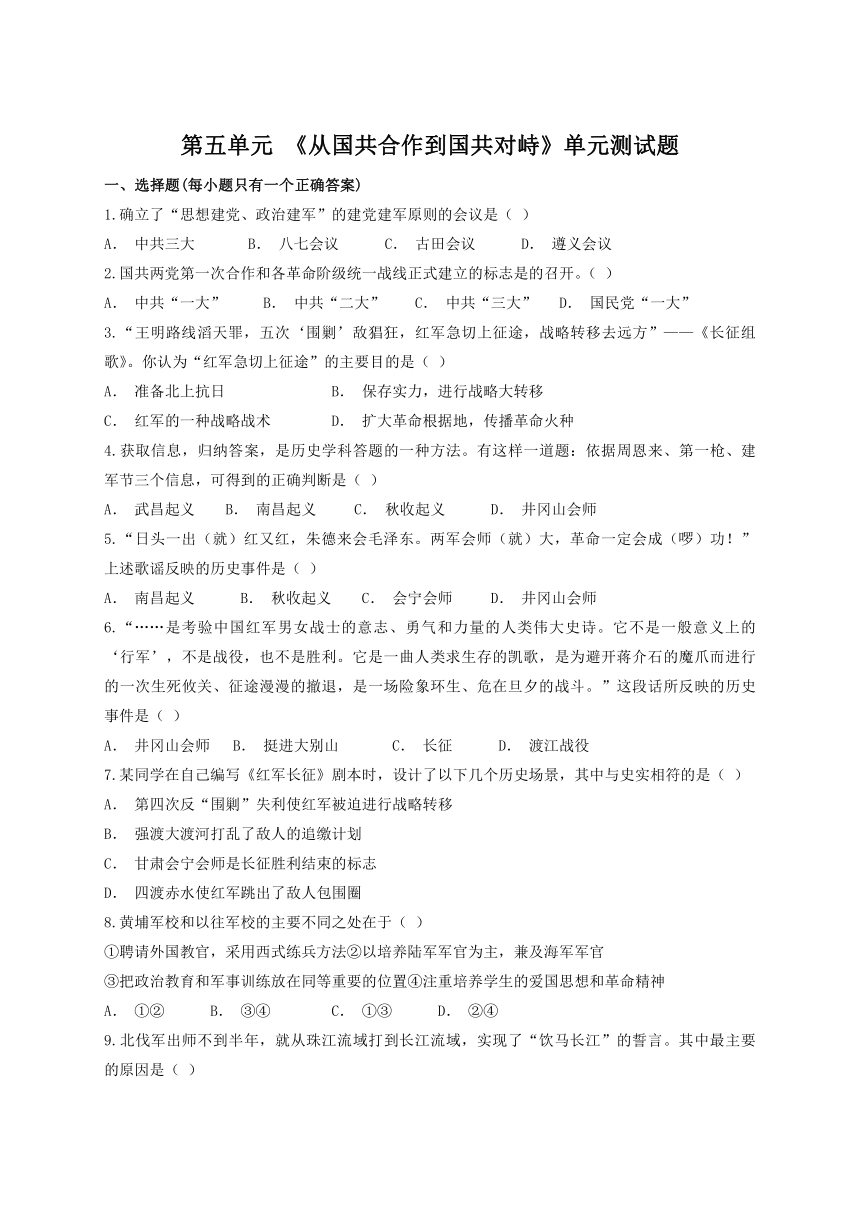 第五单元 《从国共合作到国共对峙》单元测试题

一、选择题(每小题只有一个正确答案)

1.确立了“思想建党、政治建军”的建党建军原则的会议是（ ）

A. 中共三大 B. 八七会议 C. 古田会议 D. 遵义会议

2.国共两党第一次合作和各革命阶级统一战线正式建立的标志是的召开。（ ）

A. 中共“一大” B. 中共“二大” C. 中共“三大” D. 国民党“一大”

3.“王明路线滔天罪，五次‘围剿’敌猖狂，红军急切上征途，战略转移去远方”——《长征组歌》。你认为“红军急切上征途”的主要目的是（ ）

A. 准备北上抗日 B. 保存实力，进行战略大转移

C. 红军的一种战略战术 D. 扩大革命根据地，传播革命火种

4.获取信息，归纳答案，是历史学科答题的一种方法。有这样一道题：依据周恩来、第一枪、建军节三个信息，可得到的正确判断是（ ）

A. 武昌起义 B. 南昌起义 C. 秋收起义 D. 井冈山会师

5.“日头一出（就）红又红，朱德来会毛泽东。两军会师（就）大，革命一定会成（啰）功！”上述歌谣反映的历史事件是（ ）

A. 南昌起义 B. 秋收起义 C. 会宁会师 D. 井冈山会师

6.“……是考验中国红军男女战士的意志、勇气和力量的人类伟大史诗。它不是一般意义上的‘行军’，不是战役，也不是胜利。它是一曲人类求生存的凯歌，是为避开蒋介石的魔爪而进行的一次生死攸关、征途漫漫的撤退，是一场险象环生、危在旦夕的战斗。”这段话所反映的历史事件是（ ）

A. 井冈山会师 B. 挺进大别山 C. 长征 D. 渡江战役

7.某同学在自己编写《红军长征》剧本时，设计了以下几个历史场景，其中与史实相符的是（ ）

A. 第四次反“围剿”失利使红军被迫进行战略转移

B. 强渡大渡河打乱了敌人的追缴计划

C. 甘肃会宁会师是长征胜利结束的标志

D. 四渡赤水使红军跳出了敌人包围圈

8.黄埔军校和以往军校的主要不同之处在于（ ）

①聘请外国教官，采用西式练兵方法②以培养陆军军官为主，兼及海军军官

③把政治教育和军事训练放在同等重要的位置④注重培养学生的爱国思想和革命精神

A. ①② B. ③④ C. ①③ D. ②④

9.北伐军出师不到半年，就从珠江流域打到长江流域，实现了“饮马长江”的誓言。其中最主要的原因是（ ）